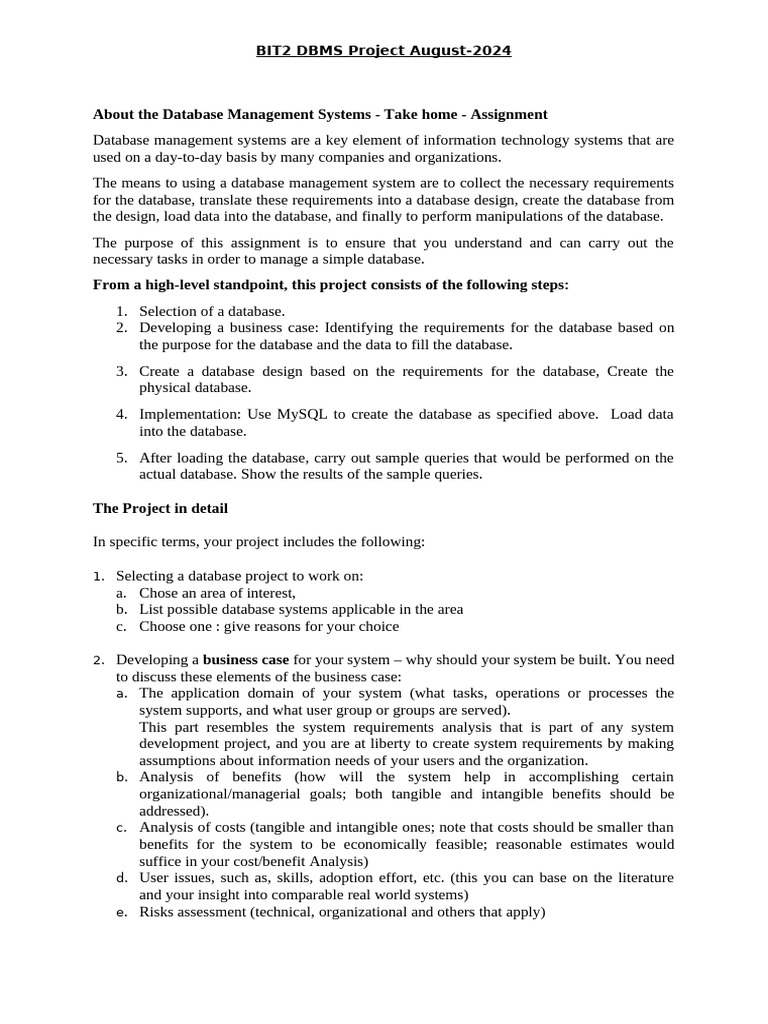 BIT2 DBMS Project August-2024

About the Database Management Systems - Take home - Assignment

Database management systems are a key element of information technology systems that are used on a day-to-day basis by many companies and organizations.

The means to using a database management system are to collect the necessary requirements for the database, translate these requirements into a database design, create the database from the design, load data into the database, and finally to perform manipulations of the database.

The purpose of this assignment is to ensure that you understand and can carry out the necessary tasks in order to manage a simple database.

From a high-level standpoint, this project consists of the following steps:

1. Selection of a database.
2. Developing a business case: Identifying the requirements for the database based on the purpose for the database and the data to fill the database.
3. Create a database design based on the requirements for the database, Create the physical database.
4. Implementation: Use MySQL to create the database as specified above. Load data into the database.
5. After loading the database, carry out sample queries that would be performed on the actual database. Show the results of the sample queries.

The Project in detail

In specific terms, your project includes the following:

1. Selecting a database project to work on:
a. Chose an area of interest,
b. List possible database systems applicable in the area
c. Choose one : give reasons for your choice

2. Developing a business case for your system – why should your system be built. You need to discuss these elements of the business case:
a. The application domain of your system (what tasks, operations or processes the system supports, and what user group or groups are served).
This part resembles the system requirements analysis that is part of any system development project, and you are at liberty to create system requirements by making assumptions about information needs of your users and the organization.
b. Analysis of benefits (how will the system help in accomplishing certain organizational/managerial goals; both tangible and intangible benefits should be addressed).
c. Analysis of costs (tangible and intangible ones; note that costs should be smaller than benefits for the system to be economically feasible; reasonable estimates would suffice in your cost/benefit Analysis)
d. User issues, such as, skills, adoption effort, etc. (this you can base on the literature and your insight into comparable real world systems)
e. Risks assessment (technical, organizational and others that apply)